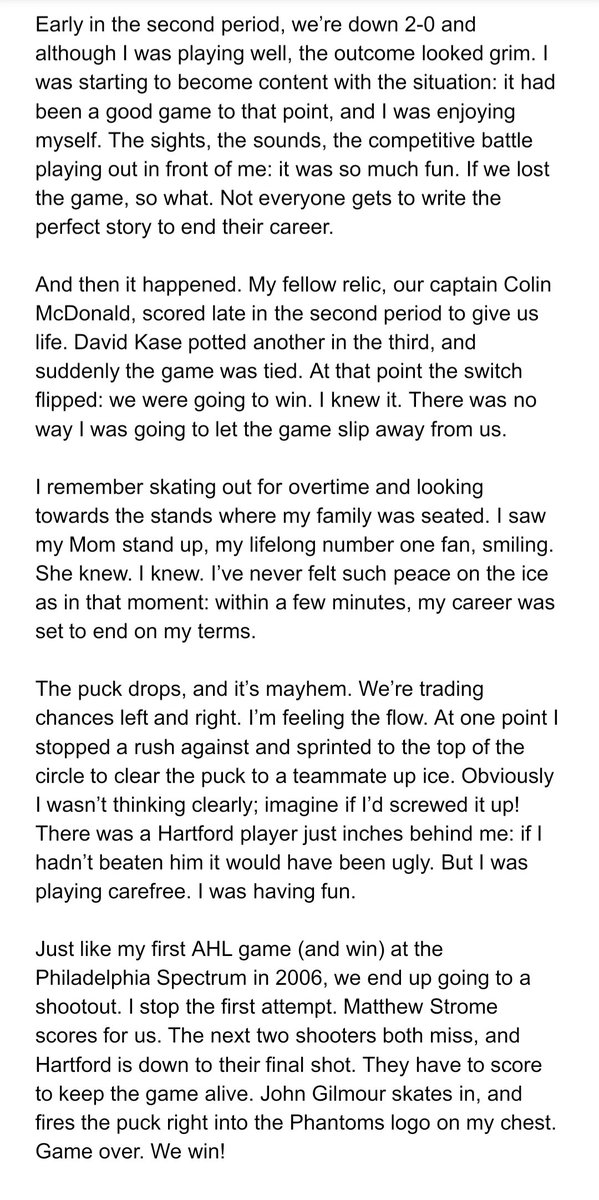 Early in the second period, we're down 2-0 and although I was playing well, the outcome looked grim. I was starting to become content with the situation: it had been a good game to that point, and I was enjoying myself. The sights, the sounds, the competitive battle playing out in front of me: it was so much fun. If we lost the game, so what. Not everyone gets to write the perfect story to end their career.

And then it happened. My fellow relic, our captain Colin McDonald, scored late in the second period to give us life. David Kase potted another in the third, and suddenly the game was tied. At that point the switch flipped: we were going to win. I knew it. There was no way I was going to let the game slip away from us.

I remember skating out for overtime and looking towards the stands where my family was seated. I saw my Mom stand up, my lifelong number one fan, smiling. She knew. I knew. I've never felt such peace on the ice as in that moment: within a few minutes, my career was set to end on my terms.

The puck drops, and it's mayhem. We're trading chances left and right. I'm feeling the flow. At one point I stopped a rush against and sprinted to the top of the circle to clear the puck to a teammate up ice. Obviously I wasn't thinking clearly; imagine if I'd screwed it up! There was a Hartford player just inches behind me: if I hadn't beaten him it would have been ugly. But I was playing carefree. I was having fun.

Just like my first AHL game (and win) at the Philadelphia Spectrum in 2006, we end up going to a shootout. I stop the first attempt. Matthew Strome scores for us. The next two shooters both miss, and Hartford is down to their final shot. They have to score to keep the game alive. John Gilmour skates in, and fires the puck right into the Phantoms logo on my chest. Game over. We win!